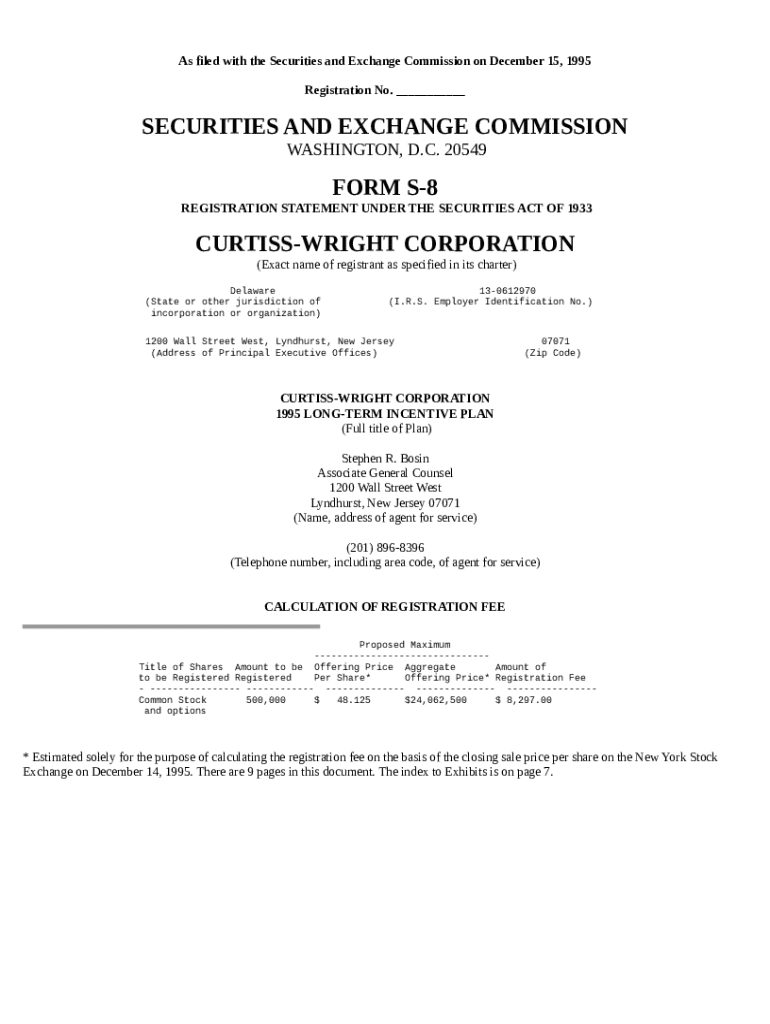 As filed with the Securities and Exchange Commission on December 15, 1995

Registration No. ___________

SECURITIES AND EXCHANGE COMMISSION
WASHINGTON, D.C. 20549

FORM S-8
REGISTRATION STATEMENT UNDER THE SECURITIES ACT OF 1933

CURTISS-WRIGHT CORPORATION
(Exact name of registrant as specified in its charter)

Delaware
(State or other jurisdiction of incorporation or organization)

13-0612970
(I.R.S. Employer Identification No.)

1200 Wall Street West, Lyndhurst, New Jersey
(Address of Principal Executive Offices)

07071
(Zip Code)

CURTISS-WRIGHT CORPORATION
1995 LONG-TERM INCENTIVE PLAN
(Full title of Plan)

Stephen R. Bosin
Associate General Counsel
1200 Wall Street West
Lyndhurst, New Jersey 07071
(Name, address of agent for service)

(201) 896-8396
(Telephone number, including area code, of agent for service)

CALCULATION OF REGISTRATION FEE

| Title of Shares to be Registered | Amount to be Registered | Proposed Maximum Offering Price Per Share* | Proposed Maximum Aggregate Offering Price* | Amount of Registration Fee |
|---|---|---|---|---|
| Common Stock and options | 500,000 | $ 48.125 | $24,062,500 | $ 8,297.00 |

* Estimated solely for the purpose of calculating the registration fee on the basis of the closing sale price per share on the New York Stock Exchange on December 14, 1995. There are 9 pages in this document. The index to Exhibits is on page 7.